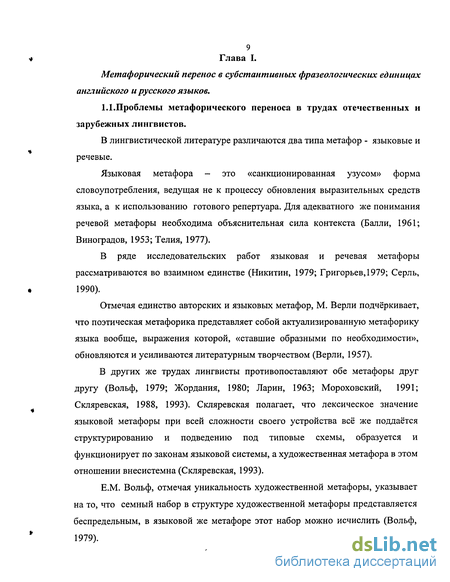 9

Глава I.

Метафорический перенос в субстантивных фразеологических единицах английского и русского языков.

1.1.Проблемы метафорического переноса в трудах отечественных и зарубежных лингвистов.

В лингвистической литературе различаются два типа метафор - языковые и речевые.

Языковая метафора – это «санкционированная узусом» форма словоупотребления, ведущая не к процессу обновления выразительных средств языка, а к использованию готового репертуара. Для адекватного же понимания речевой метафоры необходима объяснительная сила контекста (Балли, 1961; Виноградов, 1953; Телия, 1977).

В ряде исследовательских работ языковая и речевая метафоры рассматриваются во взаимном единстве (Никитин, 1979; Григорьев,1979; Серль, 1990).

Отмечая единство авторских и языковых метафор, М. Верли подчёркивает, что поэтическая метафорика представляет собой актуализированную метафорику языка вообще, выражения которой, «ставшие образными по необходимости», обновляются и усиливаются литературным творчеством (Верли, 1957).

В других же трудах лингвисты противопоставляют обе метафоры друг другу (Вольф, 1979; Жордания, 1980; Ларин, 1963; Мороховский, 1991; Скляревская, 1988, 1993). Скляревская полагает, что лексическое значение языковой метафоры при всей сложности своего устройства всё же поддаётся структурированию и подведению под типовые схемы, образуется и функционирует по законам языковой системы, а художественная метафора в этом отношении внесистемна (Скляревская, 1993).

Е.М. Вольф, отмечая уникальность художественной метафоры, указывает на то, что семный набор в структуре художественной метафоры представляется беспредельным, в языковой же метафоре этот набор можно исчислить (Вольф, 1979).

dsLib.net
библиотека диссертаций